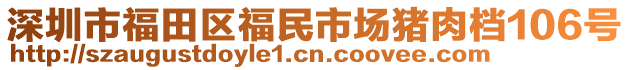 深圳市福田区福民市场猪肉档106号
http://szaugustdoyle1.cn.coovee.com